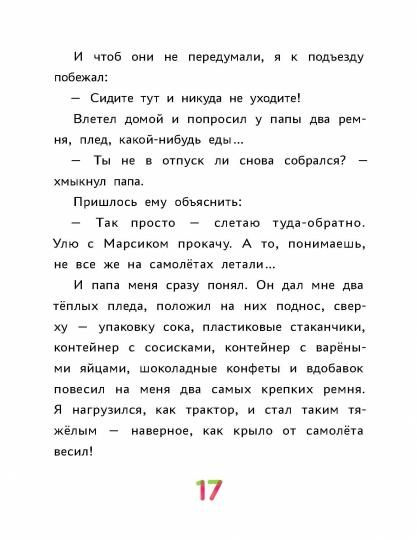 И чтоб они не передумали, я к подъезду побежал:

— Сидите тут и никуда не уходите!

Влетел домой и попросил у папы два ремня, плед, какой-нибудь еды...

— Ты не в отпуск ли снова собрался? — хмыкнул папа.

Пришлось ему объяснить:

— Так просто — слетаю туда-обратно. Улю с Марсиком прокачу. А то, понимаешь, не все же на самолётах летали...

И папа меня сразу понял. Он дал мне два тёплых пледа, положил на них поднос, сверху — упаковку сока, пластиковые стаканчики, контейнер с сосисками, контейнер с варёными яйцами, шоколадные конфеты и вдобавок повесил на меня два самых крепких ремня. Я нагрузился, как трактор, и стал таким тяжёлым — наверное, как крыло от самолёта весил!

17